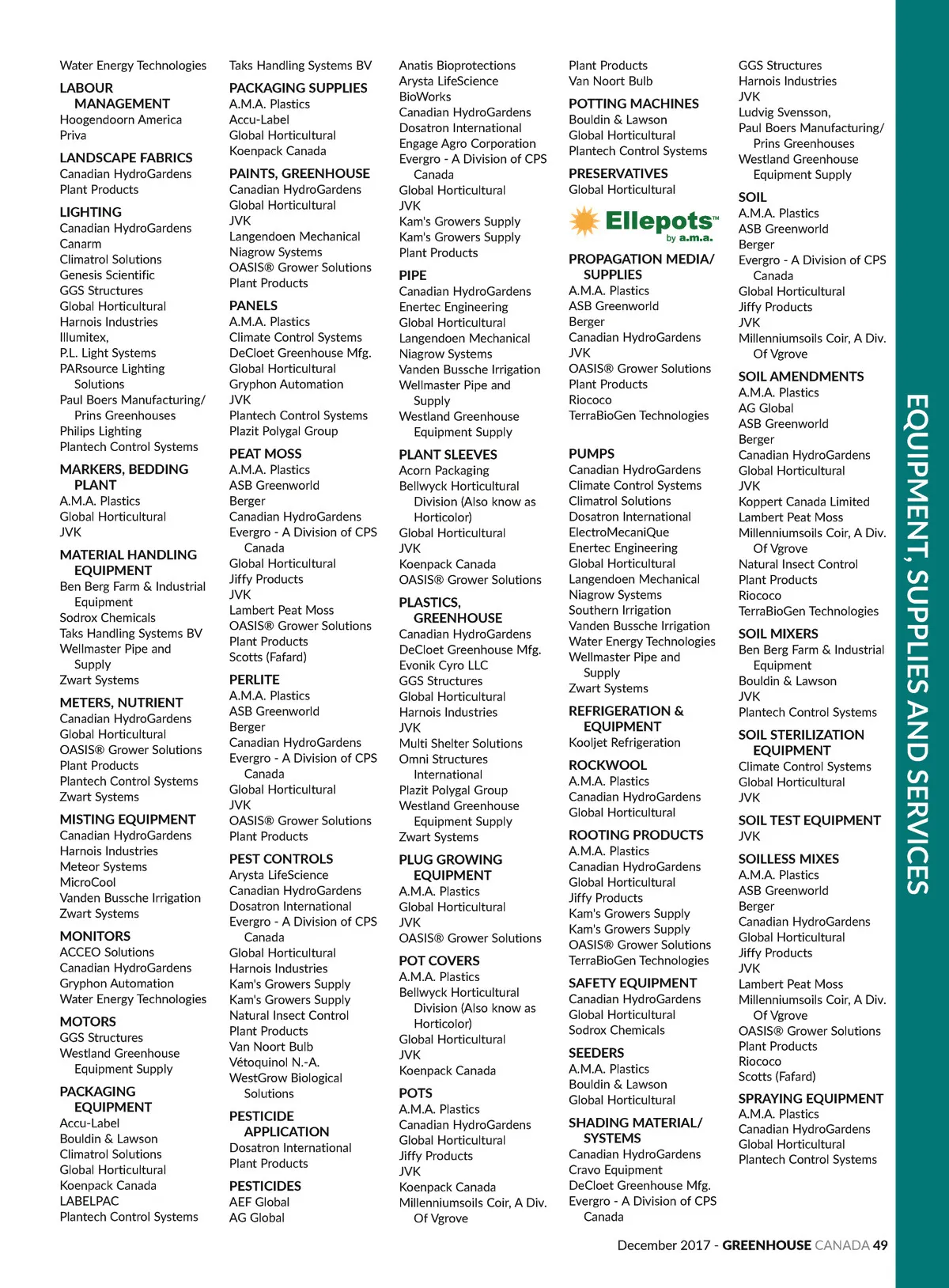 Water Energy Technologies

LABOUR MANAGEMENT
Hoogendoorn America
Priva

LANDSCAPE FABRICS
Canadian HydroGardens
Plant Products

LIGHTING
Canadian HydroGardens
Canarm
Climatrol Solutions
Genesis Scientific
GGS Structures
Global Horticultural
Harnois Industries
Illumitex,
P.L. Light Systems
PARsource Lighting Solutions
Paul Boers Manufacturing/ Prins Greenhouses
Philips Lighting
Plantech Control Systems

MARKERS, BEDDING PLANT
A.M.A. Plastics
Global Horticultural
JVK

MATERIAL HANDLING EQUIPMENT
Ben Berg Farm & Industrial Equipment
Sodrox Chemicals
Taks Handling Systems BV
Wellmaster Pipe and Supply
Zwart Systems

METERS, NUTRIENT
Canadian HydroGardens
Global Horticultural
OASIS® Grower Solutions
Plant Products
Plantech Control Systems
Zwart Systems

MISTING EQUIPMENT
Canadian HydroGardens
Harnois Industries
Meteor Systems
MicroCool
Vanden Bussche Irrigation
Zwart Systems

MONITORS
ACCEO Solutions
Canadian HydroGardens
Gryphon Automation
Water Energy Technologies

MOTORS
GGS Structures
Westland Greenhouse Equipment Supply

PACKAGING EQUIPMENT
Accu-Label
Bouldin & Lawson
Climatrol Solutions
Global Horticultural
Koenpack Canada
LABELPAC
Plantech Control Systems

Taks Handling Systems BV

PACKAGING SUPPLIES
A.M.A. Plastics
Accu-Label
Global Horticultural
Koenpack Canada

PAINTS, GREENHOUSE
Canadian HydroGardens
Global Horticultural
JVK
Langendoen Mechanical
Niagrow Systems
OASIS® Grower Solutions
Plant Products

PANELS
A.M.A. Plastics
Climate Control Systems
DeCloet Greenhouse Mfg.
Global Horticultural
Gryphon Automation
JVK
Plantech Control Systems
Plazit Polygal Group

PEAT MOSS
A.M.A. Plastics
ASB Greenworld
Berger
Canadian HydroGardens
Evergro - A Division of CPS Canada
Global Horticultural
Jiffy Products
JVK
Lambert Peat Moss
OASIS® Grower Solutions
Plant Products
Scotts (Fafard)

PERLITE
A.M.A. Plastics
ASB Greenworld
Berger
Canadian HydroGardens
Evergro - A Division of CPS Canada
Global Horticultural
JVK
OASIS® Grower Solutions
Plant Products

PEST CONTROLS
Arysta LifeScience
Canadian HydroGardens
Dosatron International
Evergro - A Division of CPS Canada
Global Horticultural
Harnois Industries
Kam's Growers Supply
Kam's Growers Supply
Natural Insect Control
Plant Products
Van Noort Bulb
Vétoquinol N.-A.
WestGrow Biological Solutions

PESTICIDE APPLICATION
Dosatron International
Plant Products

PESTICIDES
AEF Global
AG Global

Anatis Bioprotections
Arysta LifeScience
BioWorks
Canadian HydroGardens
Dosatron International
Engage Agro Corporation
Evergro - A Division of CPS Canada
Global Horticultural
JVK
Kam's Growers Supply
Kam's Growers Supply
Plant Products

PIPE
Canadian HydroGardens
Enertec Engineering
Global Horticultural
Langendoen Mechanical
Niagrow Systems
Vanden Bussche Irrigation
Wellmaster Pipe and Supply
Westland Greenhouse Equipment Supply

PLANT SLEEVES
Acorn Packaging
Bellwyck Horticultural Division (Also know as Horticolor)
Global Horticultural
JVK
Koenpack Canada
OASIS® Grower Solutions

PLASTICS, GREENHOUSE
Canadian HydroGardens
DeCloet Greenhouse Mfg.
Evonik Cyro LLC
GGS Structures
Global Horticultural
Harnois Industries
JVK
Multi Shelter Solutions
Omni Structures International
Plazit Polygal Group
Westland Greenhouse Equipment Supply
Zwart Systems

PLUG GROWING EQUIPMENT
A.M.A. Plastics
Global Horticultural
JVK
OASIS® Grower Solutions

POT COVERS
A.M.A. Plastics
Bellwyck Horticultural Division (Also know as Horticolor)
Global Horticultural
JVK
Koenpack Canada

POTS
A.M.A. Plastics
Canadian HydroGardens
Global Horticultural
Jiffy Products
JVK
Koenpack Canada
Millenniumsoils Coir, A Div. Of Vgrove

Plant Products
Van Noort Bulb

POTTING MACHINES
Bouldin & Lawson
Global Horticultural
Plantech Control Systems

PRESERVATIVES
Global Horticultural

Ellepots™ by a.m.a.

PROPAGATION MEDIA/ SUPPLIES
A.M.A. Plastics
ASB Greenworld
Berger
Canadian HydroGardens
JVK
OASIS® Grower Solutions
Plant Products
Riococo
TerraBioGen Technologies

PUMPS
Canadian HydroGardens
Climate Control Systems
Climatrol Solutions
Dosatron International
ElectroMecaniQue
Enertec Engineering
Global Horticultural
Langendoen Mechanical
Niagrow Systems
Southern Irrigation
Vanden Bussche Irrigation
Water Energy Technologies
Wellmaster Pipe and Supply
Zwart Systems

REFRIGERATION & EQUIPMENT
Kooljet Refrigeration

ROCKWOOL
A.M.A. Plastics
Canadian HydroGardens
Global Horticultural

ROOTING PRODUCTS
A.M.A. Plastics
Canadian HydroGardens
Global Horticultural
Jiffy Products
Kam's Growers Supply
Kam's Growers Supply
OASIS® Grower Solutions
TerraBioGen Technologies

SAFETY EQUIPMENT
Canadian HydroGardens
Global Horticultural
Sodrox Chemicals

SEEDERS
A.M.A. Plastics
Bouldin & Lawson
Global Horticultural

SHADING MATERIAL/ SYSTEMS
Canadian HydroGardens
Cravo Equipment
DeCloet Greenhouse Mfg.
Evergro - A Division of CPS Canada

GGS Structures
Harnois Industries
JVK
Ludvig Svensson,
Paul Boers Manufacturing/ Prins Greenhouses
Westland Greenhouse Equipment Supply

SOIL
A.M.A. Plastics
ASB Greenworld
Berger
Evergro - A Division of CPS Canada
Global Horticultural
Jiffy Products
JVK
Millenniumsoils Coir, A Div. Of Vgrove

SOIL AMENDMENTS
A.M.A. Plastics
AG Global
ASB Greenworld
Berger
Canadian HydroGardens
Global Horticultural
JVK
Koppert Canada Limited
Lambert Peat Moss
Millenniumsoils Coir, A Div. Of Vgrove
Natural Insect Control
Plant Products
Riococo
TerraBioGen Technologies

SOIL MIXERS
Ben Berg Farm & Industrial Equipment
Bouldin & Lawson
JVK
Plantech Control Systems

SOIL STERILIZATION EQUIPMENT
Climate Control Systems
Global Horticultural
JVK

SOIL TEST EQUIPMENT
JVK

SOILLESS MIXES
A.M.A. Plastics
ASB Greenworld
Berger
Canadian HydroGardens
Global Horticultural
Jiffy Products
JVK
Lambert Peat Moss
Millenniumsoils Coir, A Div. Of Vgrove
OASIS® Grower Solutions
Plant Products
Riococo
Scotts (Fafard)

SPRAYING EQUIPMENT
A.M.A. Plastics
Canadian HydroGardens
Global Horticultural
Plantech Control Systems

EQUIPMENT, SUPPLIES AND SERVICES

December 2017 - GREENHOUSE CANADA 49